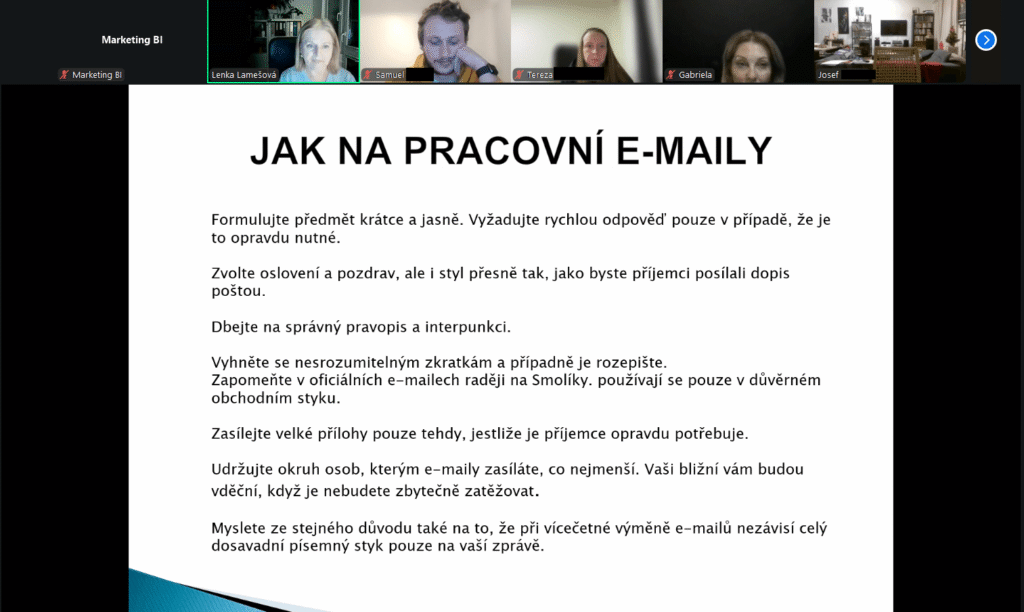 Marketing BI

Marketing BI

Lenka Lamešová

Samuel

Tereza

Gabriela

Josef

JAK NA PRACOVNÍ E-MAILY

Formulujte předmět krátce a jasně. Vyžadujte rychlou odpověď pouze v případě, že je to opravdu nutné.

Zvolte oslovení a pozdrav, ale i styl přesně tak, jako byste příjemci posílali dopis poštou.

Dbejte na správný pravopis a interpunkci.

Vyhněte se nesrozumitelným zkratkám a případně je rozepište.
Zapomeňte v oficiálních e-mailech raději na Smolíky. používají se pouze v důvěrném obchodním styku.

Zasílejte velké přílohy pouze tehdy, jestliže je příjemce opravdu potřebuje.

Udržujte okruh osob, kterým e-maily zasíláte, co nejmenší. Vaši bližní vám budou vděční, když je nebudete zbytečně zatěžovat.

Myslete ze stejného důvodu také na to, že při vícečetné výměně e-mailů nezávisí celý dosavadní písemný styk pouze na vaší zprávě.